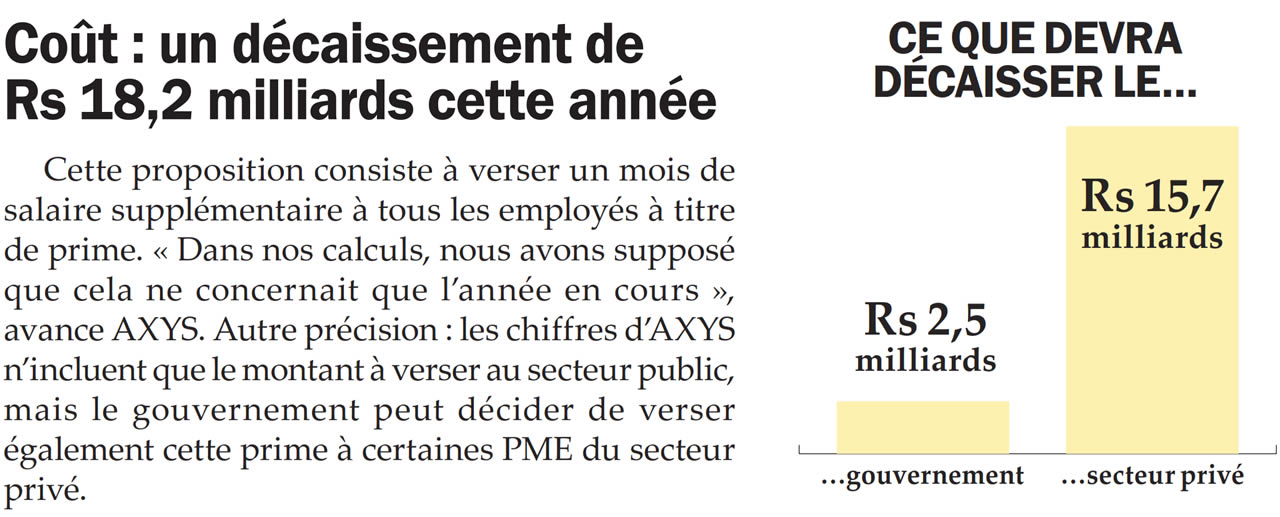 Coût : un décaissement de Rs 18,2 milliards cette année

Cette proposition consiste à verser un mois de salaire supplémentaire à tous les employés à titre de prime. « Dans nos calculs, nous avons supposé que cela ne concernait que l'année en cours », avance AXYS. Autre précision : les chiffres d'AXYS n'incluent que le montant à verser au secteur public, mais le gouvernement peut décider de verser également cette prime à certaines PME du secteur privé.

CE QUE DEVRA DÉCAISSER LE...

Rs 2,5 milliards

Rs 15,7 milliards

...gouvernement

...secteur privé